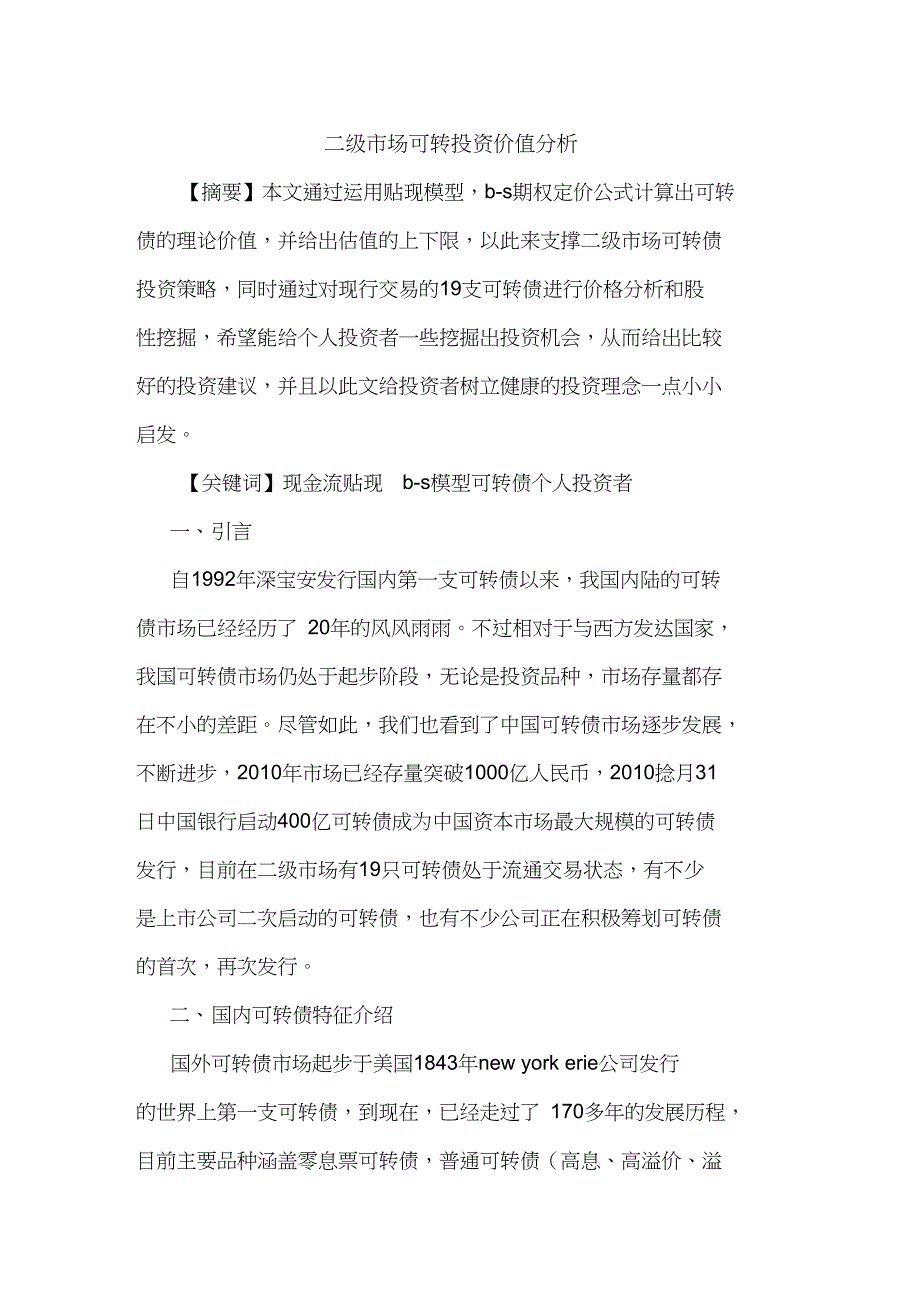 二级市场可转投资价值分析

【摘要】本文通过运用贴现模型，b-s期权定价公式计算出可转债的理论价值，并给出估值的上下限，以此来支撑二级市场可转债投资策略，同时通过对现行交易的19支可转债进行价格分析和股性挖掘，希望能给个人投资者一些挖掘出投资机会，从而给出比较好的投资建议，并且以此文给投资者树立健康的投资理念一点小小启发。

【关键词】现金流贴现 b-s模型可转债个人投资者

一、引言

自1992年深宝安发行国内第一支可转债以来，我国内陆的可转债市场已经经历了 20年的风风雨雨。不过相对于与西方发达国家，我国可转债市场仍处于起步阶段，无论是投资品种，市场存量都存在不小的差距。尽管如此，我们也看到了中国可转债市场逐步发展，不断进步，2010年市场已经存量突破1000亿人民币，2010捻月31日中国银行启动400亿可转债成为中国资本市场最大规模的可转债发行，目前在二级市场有19只可转债处于流通交易状态，有不少是上市公司二次启动的可转债，也有不少公司正在积极筹划可转债的首次，再次发行。

二、国内可转债特征介绍

国外可转债市场起步于美国1843年new york erie公司发行的世界上第一支可转债，到现在，已经走过了 170多年的发展历程，目前主要品种涵盖零息票可转债，普通可转债（高息、高溢价、溢